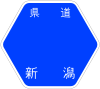 県道

新潟